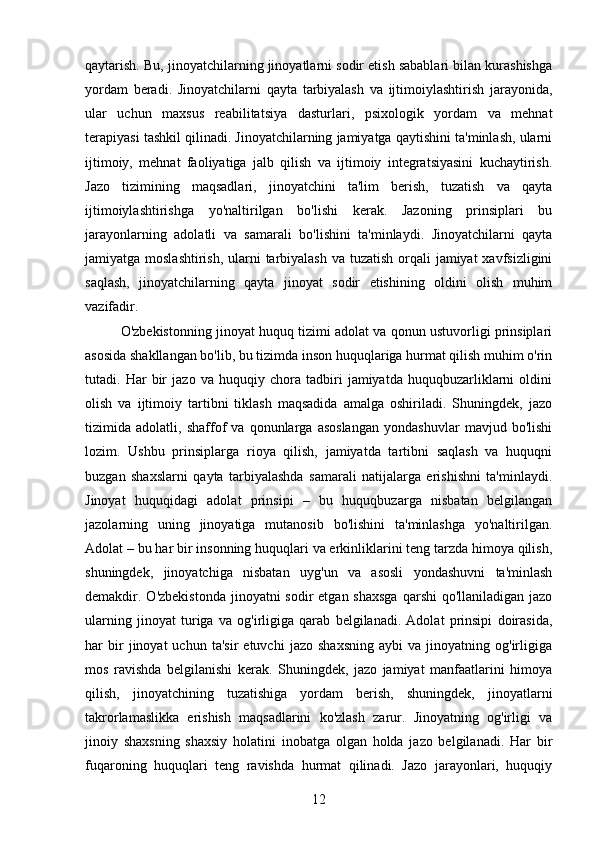 qaytarish. Bu, jinoyatchilarning jinoyatlarni sodir etish sabablari bilan kurashishga yordam beradi. Jinoyatchilarni qayta tarbiyalash va ijtimoiylashtirish jarayonida, ular uchun maxsus reabilitatsiya dasturlari, psixologik yordam va mehnat terapiyasi tashkil qilinadi. Jinoyatchilarning jamiyatga qaytishini ta'minlash, ularni ijtimoiy, mehnat faoliyatiga jalb qilish va ijtimoiy integratsiyasini kuchaytirish. Jazo tizimining maqsadlari, jinoyatchini ta'lim berish, tuzatish va qayta ijtimoiylashtirishga yo'naltirilgan bo'lishi kerak. Jazoning prinsiplari bu jarayonlarning adolatli va samarali bo'lishini ta'minlaydi. Jinoyatchilarni qayta jamiyatga moslashtirish, ularni tarbiyalash va tuzatish orqali jamiyat xavfsizligini saqlash, jinoyatchilarning qayta jinoyat sodir etishining oldini olish muhim vazifadir.

O'zbekistonning jinoyat huquq tizimi adolat va qonun ustuvorligi prinsiplari asosida shakllangan bo'lib, bu tizimda inson huquqlariga hurmat qilish muhim o'rin tutadi. Har bir jazo va huquqiy chora tadbiri jamiyatda huquqbuzarliklarni oldini olish va ijtimoiy tartibni tiklash maqsadida amalga oshiriladi. Shuningdek, jazo tizimida adolatli, shaffof va qonunlarga asoslangan yondashuvlar mavjud bo'lishi lozim. Ushbu prinsiplarga rioya qilish, jamiyatda tartibni saqlash va huquqni buzgan shaxslarni qayta tarbiyalashda samarali natijalarga erishishni ta'minlaydi. Jinoyat huquqidagi adolat prinsipi – bu huquqbuzarga nisbatan belgilangan jazolarning uning jinoyatiga mutanosib bo'lishini ta'minlashga yo'naltirilgan. Adolat – bu har bir insonning huquqlari va erkinliklarini teng tarzda himoya qilish, shuningdek, jinoyatchiga nisbatan uyg'un va asosli yondashuvni ta'minlash demakdir. O'zbekistonda jinoyatni sodir etgan shaxsga qarshi qo'llaniladigan jazo ularning jinoyat turiga va og'irligiga qarab belgilanadi. Adolat prinsipi doirasida, har bir jinoyat uchun ta'sir etuvchi jazo shaxsning aybi va jinoyatning og'irligiga mos ravishda belgilanishi kerak. Shuningdek, jazo jamiyat manfaatlarini himoya qilish, jinoyatchining tuzatishiga yordam berish, shuningdek, jinoyatlarni takrorlamaslikka erishish maqsadlarini ko'zlash zarur. Jinoyatning og'irligi va jinoiy shaxsning shaxsiy holatini inobatga olgan holda jazo belgilanadi. Har bir fuqaroning huquqlari teng ravishda hurmat qilinadi. Jazo jarayonlari, huquqiy

12